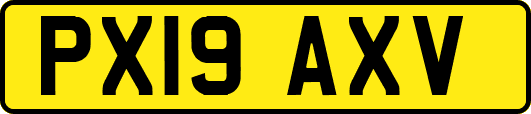 PX19 AXV